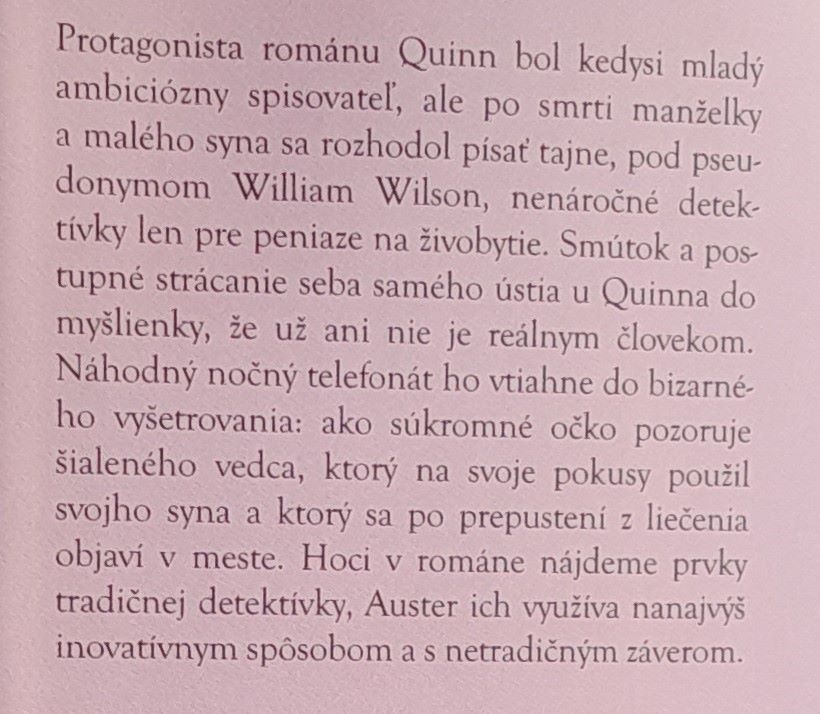 Protagonista románu Quinn bol kedysi mladý ambiciózny spisovateľ, ale po smrti manželky a malého syna sa rozhodol písať tajne, pod pseudonymom William Wilson, nenáročné detektívky len pre peniaze na živobytie. Smútok a postupné strácanie seba samého ústia u Quinna do myšlienky, že už ani nie je reálnym človekom. Náhodný nočný telefonát ho vtiahne do bizarného vyšetrovania: ako súkromné očko pozoruje šialeného vedca, ktorý na svoje pokusy použil svojho syna a ktorý sa po prepustení z liečenia objaví v meste. Hoci v románe nájdeme prvky tradičnej detektívky, Auster ich využíva nanajvýš inovatívnym spôsobom a s netradičným záverom.